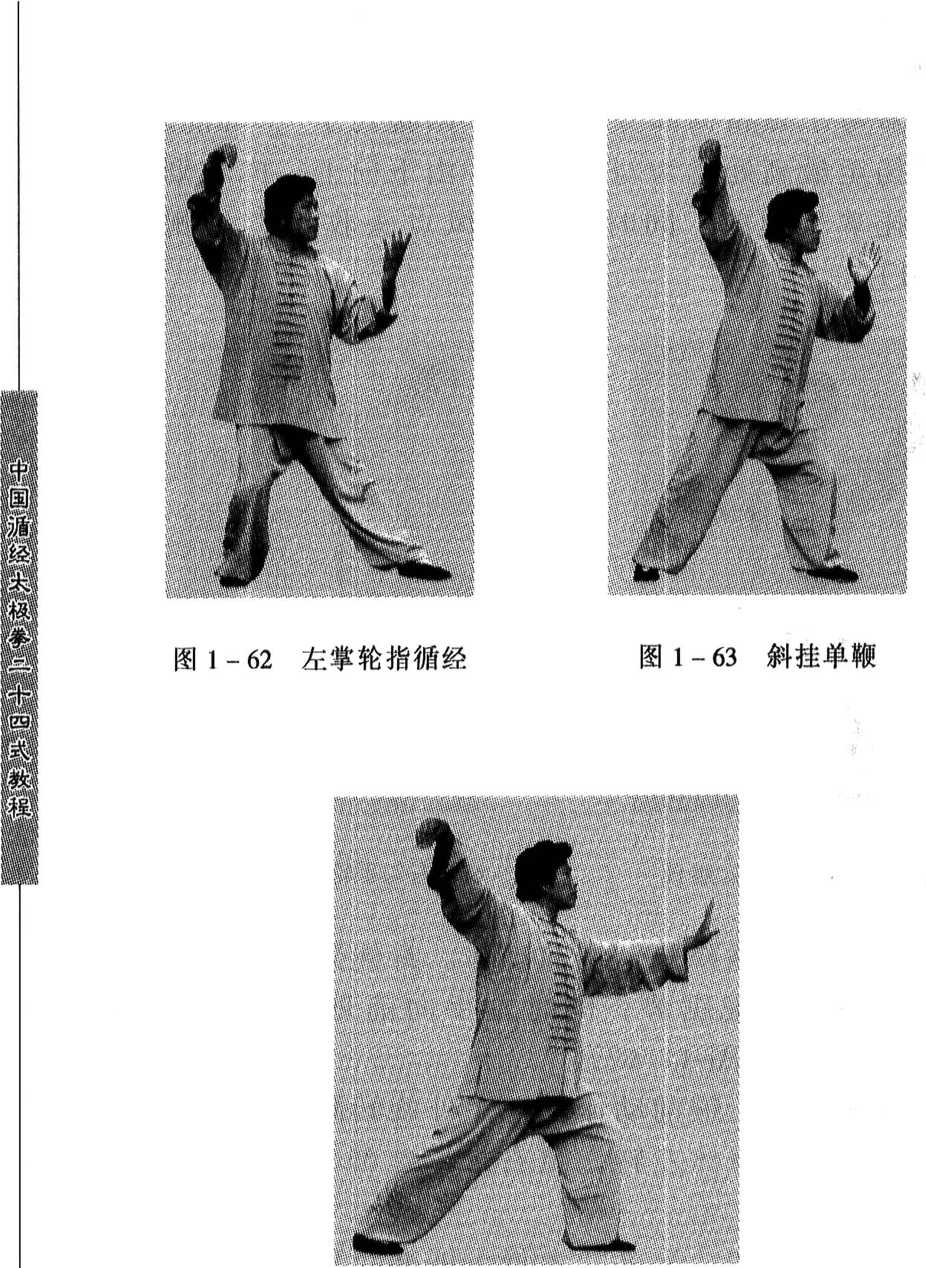 中国循经太极拳二十四式教程

图 1－62　左掌轮指循经

图 1－63　斜挂单鞭